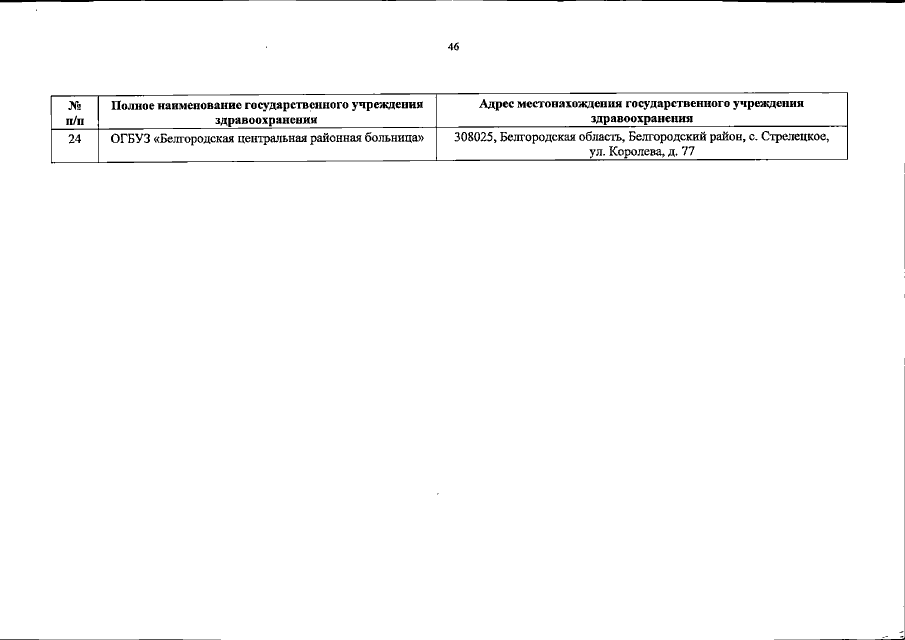 46

| № п/п | Полное наименование государственного учреждения здравоохранения | Адрес местонахождения государственного учреждения здравоохранения |
|---|---|---|
| 24 | ОГБУЗ «Белгородская центральная районная больница» | 308025, Белгородская область, Белгородский район, с. Стрелецкое, ул. Королева, д. 77 |